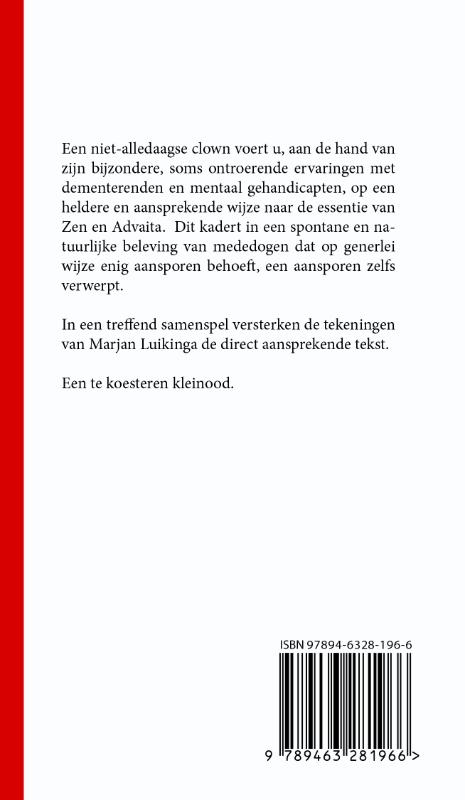 Een niet-alledaagse clown voert u, aan de hand van zijn bijzondere, soms ontroerende ervaringen met dementerenden en mentaal gehandicapten, op een heldere en aansprekende wijze naar de essentie van Zen en Advaita. Dit kadert in een spontane en natuurlijke beleving van mededogen dat op generlei wijze enig aansporen behoeft, een aansporen zelfs verwerpt.

In een treffend samenspel versterken de tekeningen van Marjan Luikinga de direct aansprekende tekst.

Een te koesteren kleinood.

ISBN 97894-6328-196-6

9 789463 281966 >